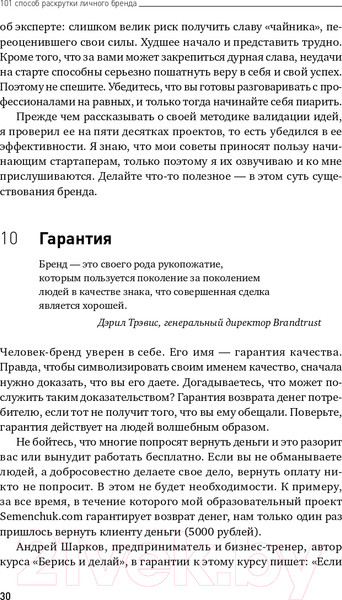 101 способ раскрутки личного бренда

об эксперте: слишком велик риск получить славу «чайника», переоценившего свои силы. Худшее начало и представить трудно. Кроме того, что за вами может закрепиться дурная слава, неудачи на старте способны серьезно пошатнуть веру в себя и свой успех. Поэтому не спешите. Убедитесь, что вы готовы разговаривать с профессионалами на равных, и только тогда начинайте себя пиарить.

Прежде чем рассказывать о своей методике валидации идей, я проверил ее на пяти десятках проектов, то есть убедился в ее эффективности. Я знаю, что мои советы приносят пользу начинающим стартаперам, только поэтому я их озвучиваю и ко мне прислушиваются. Делайте что-то полезное — в этом суть существования бренда.

10 Гарантия

Бренд — это своего рода рукопожатие, которым пользуется поколение за поколением людей в качестве знака, что совершенная сделка является хорошей.

Дэрил Трэвис, генеральный директор Brandtrust

Человек-бренд уверен в себе. Его имя — гарантия качества. Правда, чтобы символизировать своим именем качество, сначала нужно доказать, что вы его даете. Догадываетесь, что может послужить таким доказательством? Гарантия возврата денег потребителю, если тот не получит того, что вы ему обещали. Поверьте, гарантия действует на людей волшебным образом.

Не бойтесь, что многие попросят вернуть деньги и это разорит вас или вынудит работать бесплатно. Если вы не обманываете людей, а добросовестно делаете свое дело, вернуть оплату никто не попросит. В этом не будет необходимости. К примеру, за все время, в течение которого мой образовательный проект Semenchuk.com гарантирует возврат денег, нам только один раз пришлось вернуть клиенту деньги (5000 рублей).

Андрей Шарков, предприниматель и бизнес-тренер, автор курса «Берись и делай», в гарантии к этому курсу пишет: «Если

30

21vek.by